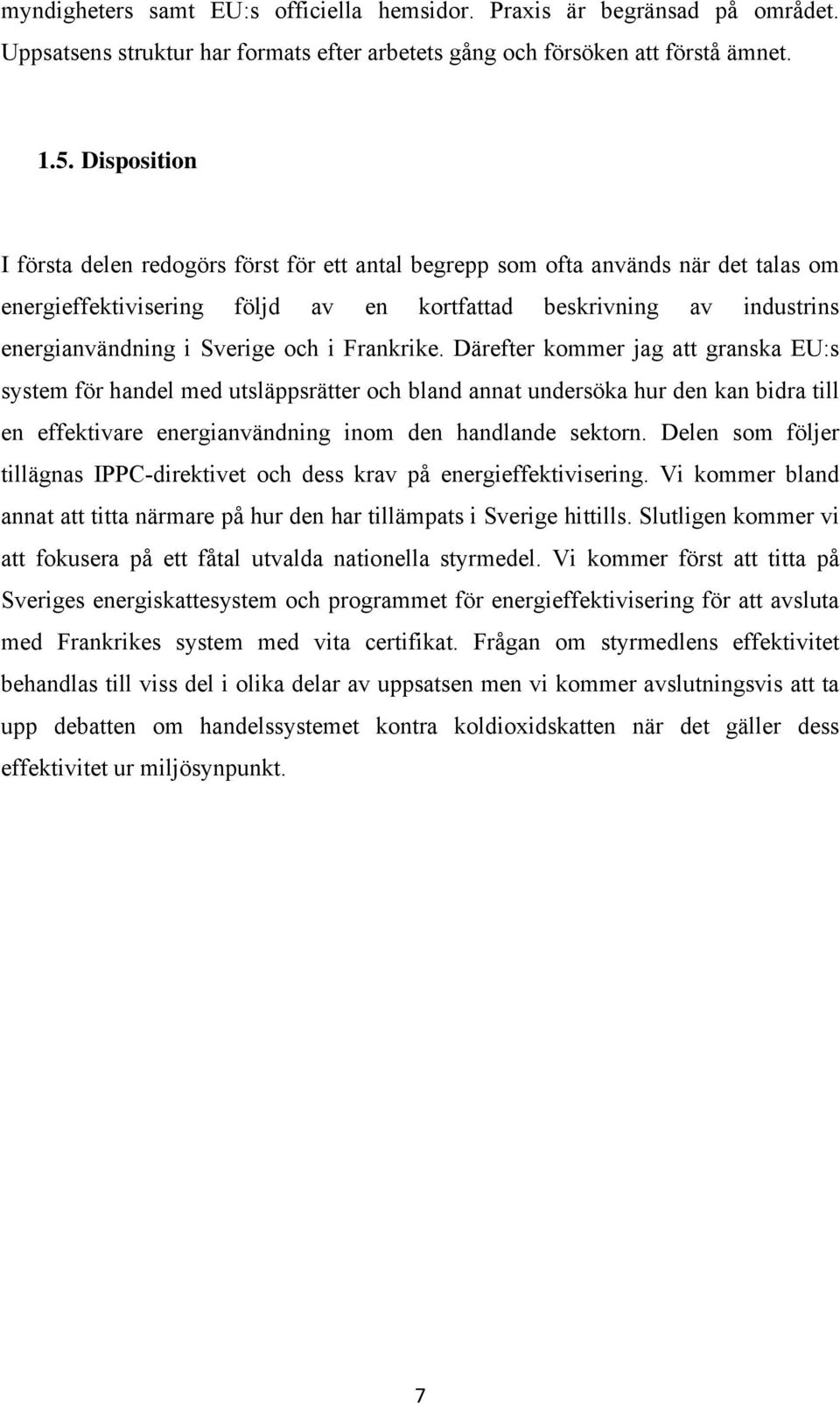 myndigheters samt EU:s officiella hemsidor. Praxis är begränsad på området. Uppsatsens struktur har formats efter arbetets gång och försöken att förstå ämnet.

1.5. Disposition

I första delen redogörs först för ett antal begrepp som ofta används när det talas om energieffektivisering följd av en kortfattad beskrivning av industrins energianvändning i Sverige och i Frankrike. Därefter kommer jag att granska EU:s system för handel med utsläppsrätter och bland annat undersöka hur den kan bidra till en effektivare energianvändning inom den handlande sektorn. Delen som följer tillägnas IPPC-direktivet och dess krav på energieffektivisering. Vi kommer bland annat att titta närmare på hur den har tillämpats i Sverige hittills. Slutligen kommer vi att fokusera på ett fåtal utvalda nationella styrmedel. Vi kommer först att titta på Sveriges energiskattesystem och programmet för energieffektivisering för att avsluta med Frankrikes system med vita certifikat. Frågan om styrmedlens effektivitet behandlas till viss del i olika delar av uppsatsen men vi kommer avslutningsvis att ta upp debatten om handelssystemet kontra koldioxidskatten när det gäller dess effektivitet ur miljösynpunkt.

7